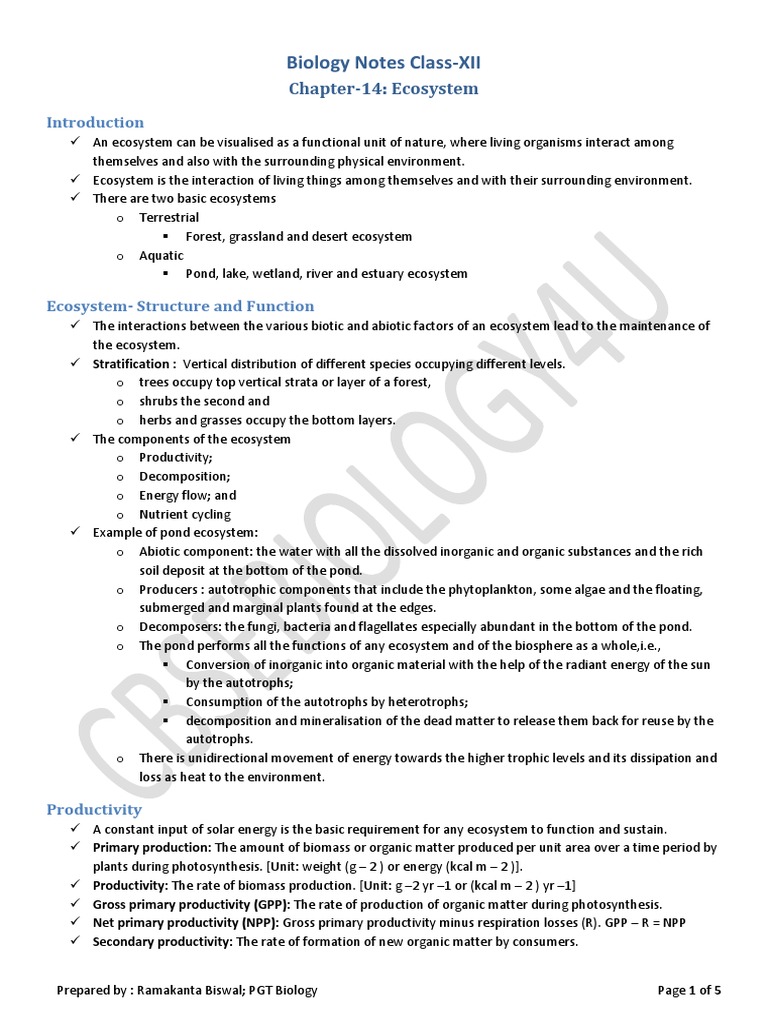 Biology Notes Class-XII

Chapter-14: Ecosystem

Introduction

✓ An ecosystem can be visualised as a functional unit of nature, where living organisms interact among themselves and also with the surrounding physical environment.
✓ Ecosystem is the interaction of living things among themselves and with their surrounding environment.
✓ There are two basic ecosystems
  o Terrestrial
    ▪ Forest, grassland and desert ecosystem
  o Aquatic
    ▪ Pond, lake, wetland, river and estuary ecosystem

Ecosystem- Structure and Function

✓ The interactions between the various biotic and abiotic factors of an ecosystem lead to the maintenance of the ecosystem.
✓ Stratification : Vertical distribution of different species occupying different levels.
  o trees occupy top vertical strata or layer of a forest,
  o shrubs the second and
  o herbs and grasses occupy the bottom layers.
✓ The components of the ecosystem
  o Productivity;
  o Decomposition;
  o Energy flow; and
  o Nutrient cycling
✓ Example of pond ecosystem:
  o Abiotic component: the water with all the dissolved inorganic and organic substances and the rich soil deposit at the bottom of the pond.
  o Producers : autotrophic components that include the phytoplankton, some algae and the floating, submerged and marginal plants found at the edges.
  o Decomposers: the fungi, bacteria and flagellates especially abundant in the bottom of the pond.
  o The pond performs all the functions of any ecosystem and of the biosphere as a whole,i.e.,
    ▪ Conversion of inorganic into organic material with the help of the radiant energy of the sun by the autotrophs;
    ▪ Consumption of the autotrophs by heterotrophs;
    ▪ decomposition and mineralisation of the dead matter to release them back for reuse by the autotrophs.
  o There is unidirectional movement of energy towards the higher trophic levels and its dissipation and loss as heat to the environment.

Productivity

✓ A constant input of solar energy is the basic requirement for any ecosystem to function and sustain.
✓ Primary production: The amount of biomass or organic matter produced per unit area over a time period by plants during photosynthesis. [Unit: weight (g – 2 ) or energy (kcal m – 2 )].
✓ Productivity: The rate of biomass production. [Unit: g –2 yr –1 or (kcal m – 2 ) yr –1]
✓ Gross primary productivity (GPP): The rate of production of organic matter during photosynthesis.
✓ Net primary productivity (NPP): Gross primary productivity minus respiration losses (R). GPP – R = NPP
✓ Secondary productivity: The rate of formation of new organic matter by consumers.

CBSEBIOLOGY4U

Prepared by : Ramakanta Biswal; PGT Biology

Page 1 of 5